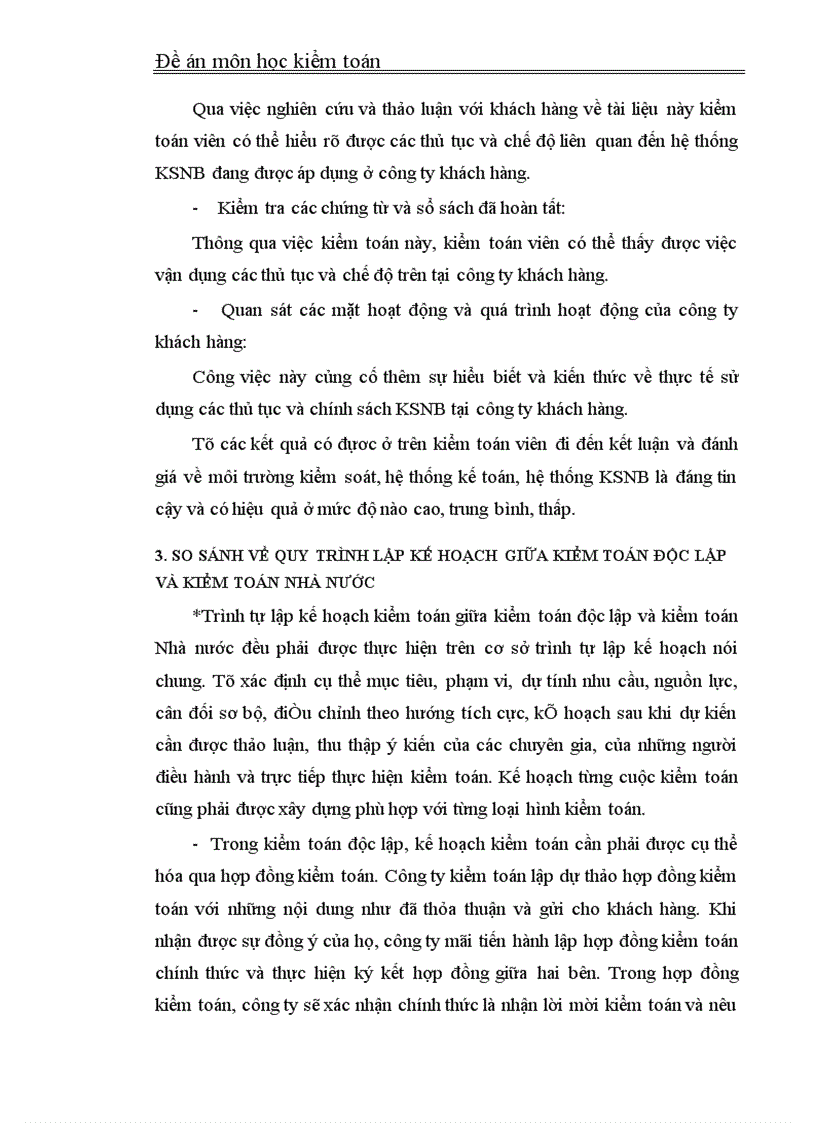 Đề án môn học kiểm toán

Qua việc nghiên cứu và thảo luận với khách hàng về tài liệu này kiểm toán viên có thể hiểu rõ được các thủ tục và chế độ liên quan đến hệ thống KSNB đang được áp dụng ở công ty khách hàng.

- Kiểm tra các chứng từ và sổ sách đã hoàn tất:

Thông qua việc kiểm toán này, kiểm toán viên có thể thấy được việc vận dụng các thủ tục và chế độ trên tại công ty khách hàng.

- Quan sát các mặt hoạt động và quá trình hoạt động của công ty khách hàng:

Công việc này củng cố thêm sự hiểu biết và kiến thức về thực tế sử dụng các thủ tục và chính sách KSNB tại công ty khách hàng.

Tõ các kết quả có được ở trên kiểm toán viên đi đến kết luận và đánh giá về môi trường kiểm soát, hệ thống kế toán, hệ thống KSNB là đáng tin cậy và có hiệu quả ở mức độ nào cao, trung bình, thấp.

3. SO SÁNH VỀ QUY TRÌNH LẬP KẾ HOẠCH GIỮA KIỂM TOÁN ĐỘC LẬP VÀ KIỂM TOÁN NHÀ NƯỚC

*Trình tự lập kế hoạch kiểm toán giữa kiểm toán độc lập và kiểm toán Nhà nước đều phải được thực hiện trên cơ sở trình tự lập kế hoạch nói chung. Tõ xác định cụ thể mục tiêu, phạm vi, dự tính nhu cầu, nguồn lực, cân đối sơ bộ, điÒu chỉnh theo hướng tích cực, kÕ hoạch sau khi dự kiến cần được thảo luận, thu thập ý kiến của các chuyên gia, của những người điều hành và trực tiếp thực hiện kiểm toán. Kế hoạch từng cuộc kiểm toán cũng phải được xây dựng phù hợp với từng loại hình kiểm toán.

- Trong kiểm toán độc lập, kế hoạch kiểm toán cần phải được cụ thể hóa qua hợp đồng kiểm toán. Công ty kiểm toán lập dự thảo hợp đồng kiểm toán với những nội dung như đã thỏa thuận và gửi cho khách hàng. Khi nhận được sự đồng ý của họ, công ty mãi tiến hành lập hợp đồng kiểm toán chính thức và thực hiện ký kết hợp đồng giữa hai bên. Trong hợp đồng kiểm toán, công ty sẽ xác nhận chính thức là nhận lời mời kiểm toán và nêu